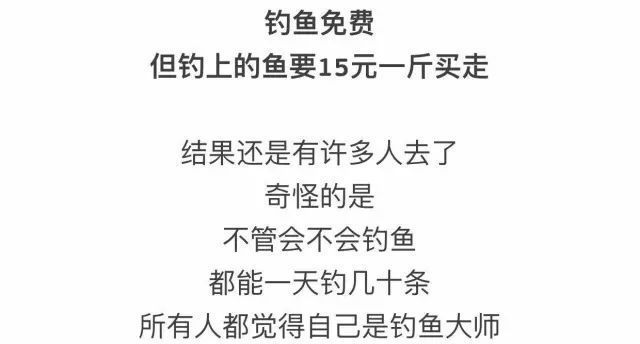 钓鱼免费
但钓上的鱼要15元一斤买走

结果还是有许多人去了
奇怪的是
不管会不会钓鱼
都能一天钓几十条
所有人都觉得自己是钓鱼大师